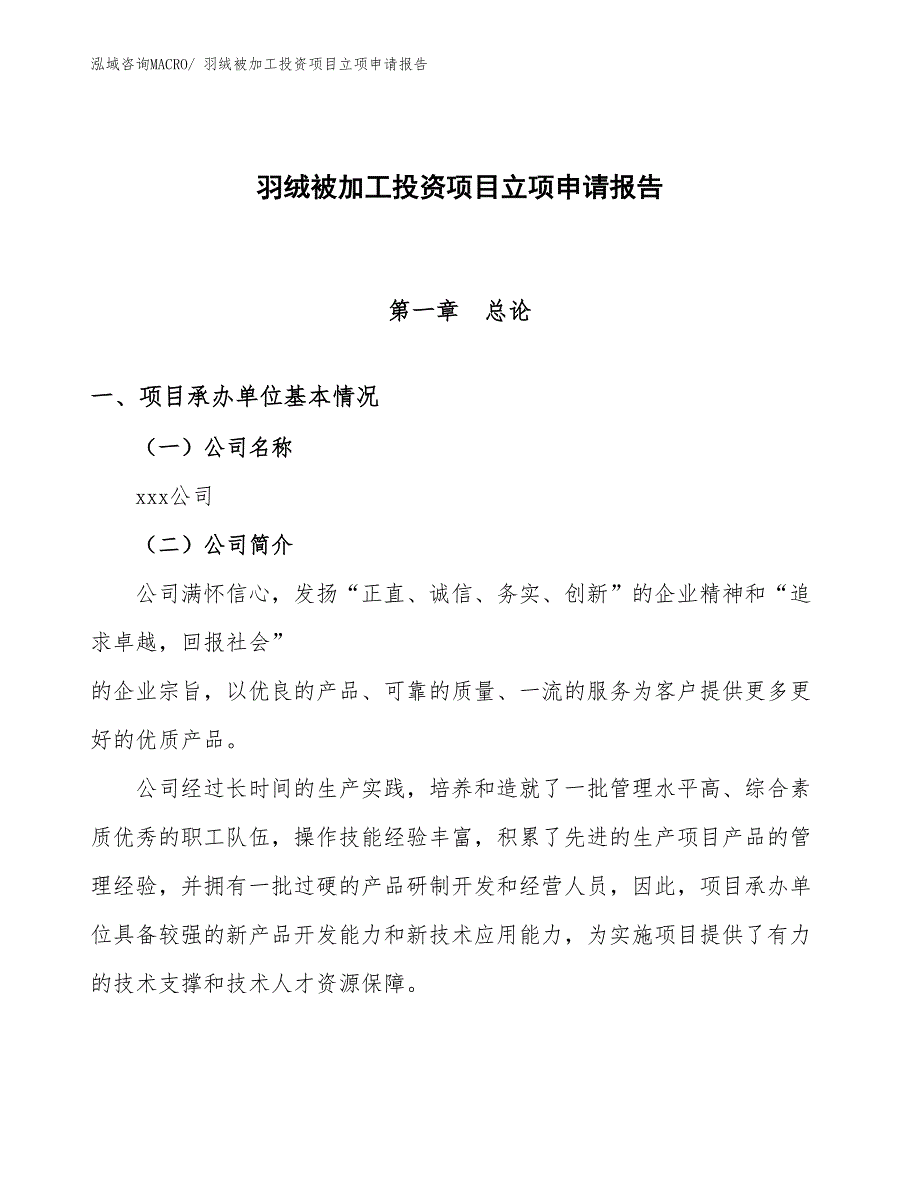 泓域咨询MACRO/ 羽绒被加工投资项目立项申请报告

羽绒被加工投资项目立项申请报告

第一章 总论

一、项目承办单位基本情况

（一）公司名称

xxx公司

（二）公司简介

公司满怀信心，发扬“正直、诚信、务实、创新”的企业精神和“追求卓越，回报社会”
的企业宗旨，以优良的产品、可靠的质量、一流的服务为客户提供更多更好的优质产品。

公司经过长时间的生产实践，培养和造就了一批管理水平高、综合素质优秀的职工队伍，操作技能经验丰富，积累了先进的生产项目产品的管理经验，并拥有一批过硬的产品研制开发和经营人员，因此，项目承办单位具备较强的新产品开发能力和新技术应用能力，为实施项目提供了有力的技术支撑和技术人才资源保障。